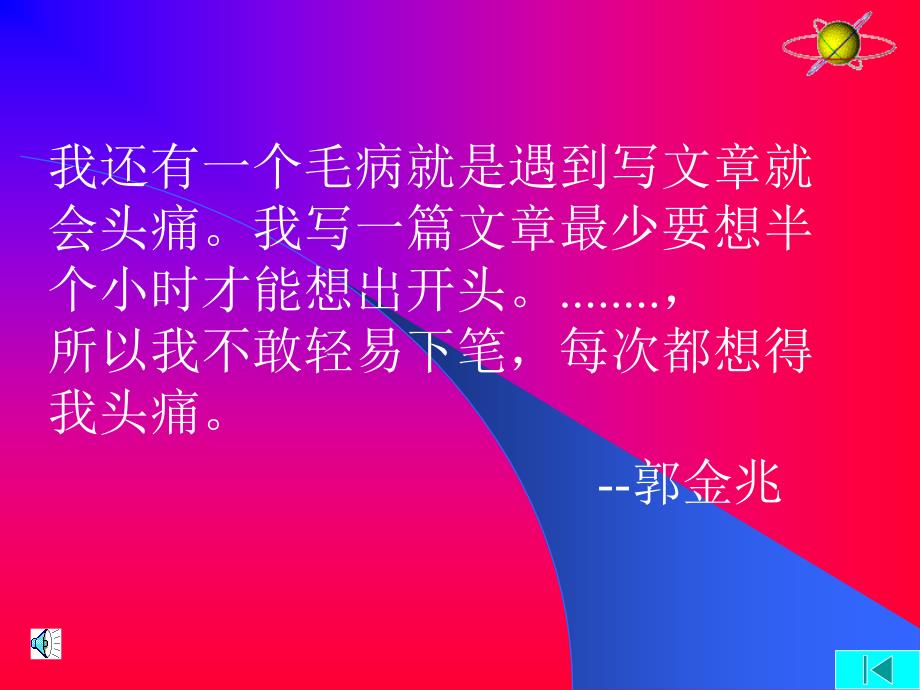 我还有一个毛病就是遇到写文章就会头痛。我写一篇文章最少要想半个小时才能想出开头。........，所以我不敢轻易下笔，每次都想得我头痛。

--郭金兆